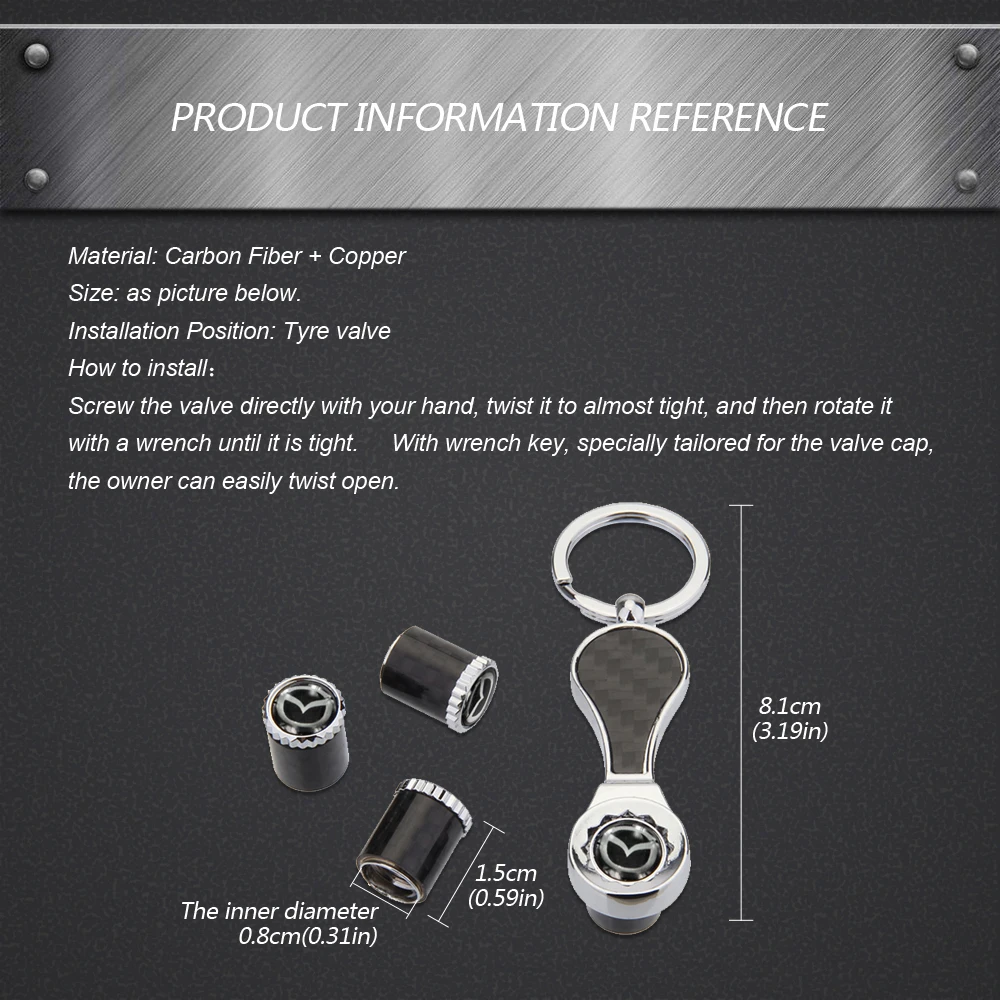 PRODUCT INFORMATION REFERENCE

Material: Carbon Fiber + Copper
Size: as picture below.
Installation Position: Tyre valve
How to install：
Screw the valve directly with your hand, twist it to almost tight, and then rotate it with a wrench until it is tight. With wrench key, specially tailored for the valve cap, the owner can easily twist open.

8.1cm
(3.19in)

1.5cm
(0.59in)

The inner diameter
0.8cm(0.31in)